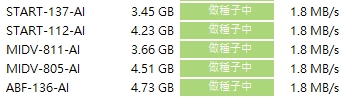 | START-137-AI | 3.45 GB | 做種子中 | 1.8 MB/s |
|---|---|---|---|
| START-112-AI | 4.23 GB | 做種子中 | 1.8 MB/s |
| MIDV-811-AI | 3.66 GB | 做種子中 | 1.8 MB/s |
| MIDV-805-AI | 4.51 GB | 做種子中 | 1.8 MB/s |
| ABF-136-AI | 4.73 GB | 做種子中 | 1.8 MB/s |